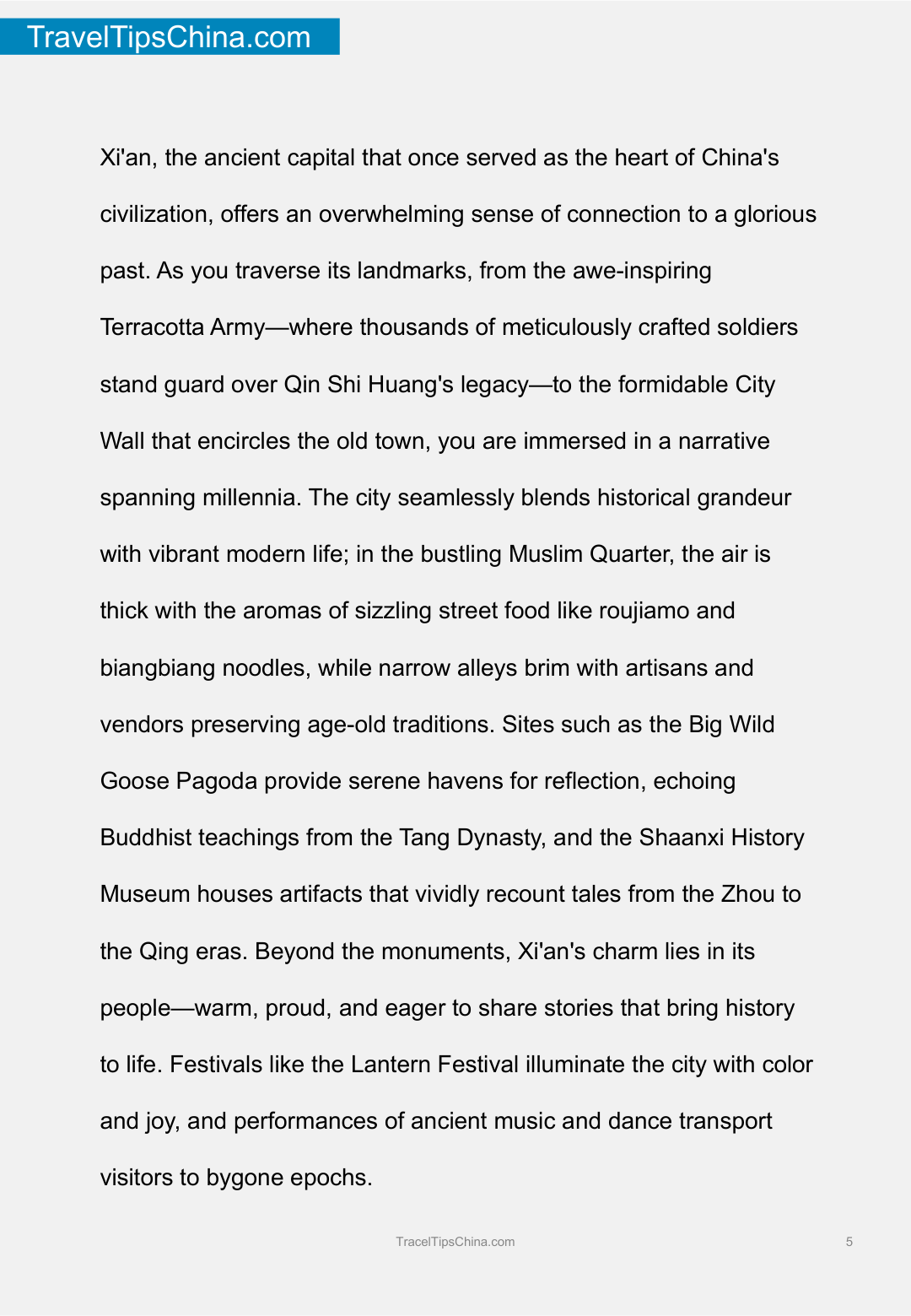 TravelTipsChina.com

Xi'an, the ancient capital that once served as the heart of China's civilization, offers an overwhelming sense of connection to a glorious past. As you traverse its landmarks, from the awe-inspiring Terracotta Army—where thousands of meticulously crafted soldiers stand guard over Qin Shi Huang's legacy—to the formidable City Wall that encircles the old town, you are immersed in a narrative spanning millennia. The city seamlessly blends historical grandeur with vibrant modern life; in the bustling Muslim Quarter, the air is thick with the aromas of sizzling street food like roujiamo and biangbiang noodles, while narrow alleys brim with artisans and vendors preserving age-old traditions. Sites such as the Big Wild Goose Pagoda provide serene havens for reflection, echoing Buddhist teachings from the Tang Dynasty, and the Shaanxi History Museum houses artifacts that vividly recount tales from the Zhou to the Qing eras. Beyond the monuments, Xi'an's charm lies in its people—warm, proud, and eager to share stories that bring history to life. Festivals like the Lantern Festival illuminate the city with color and joy, and performances of ancient music and dance transport visitors to bygone epochs.

TracelTipsChina.com

5